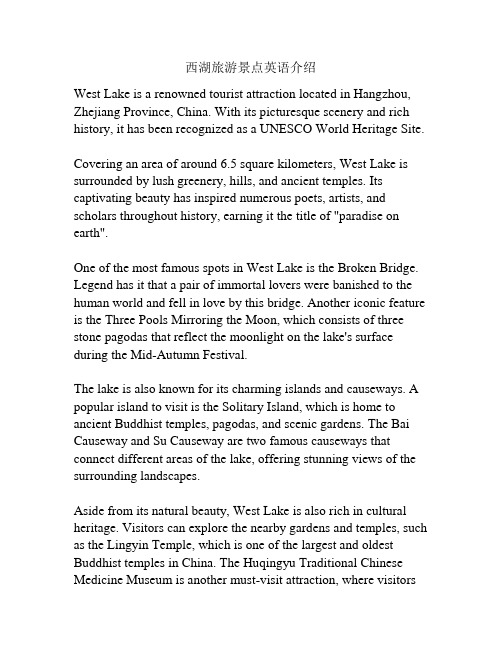 西湖旅游景点英语介绍

West Lake is a renowned tourist attraction located in Hangzhou, Zhejiang Province, China. With its picturesque scenery and rich history, it has been recognized as a UNESCO World Heritage Site.

Covering an area of around 6.5 square kilometers, West Lake is surrounded by lush greenery, hills, and ancient temples. Its captivating beauty has inspired numerous poets, artists, and scholars throughout history, earning it the title of "paradise on earth".

One of the most famous spots in West Lake is the Broken Bridge. Legend has it that a pair of immortal lovers were banished to the human world and fell in love by this bridge. Another iconic feature is the Three Pools Mirroring the Moon, which consists of three stone pagodas that reflect the moonlight on the lake's surface during the Mid-Autumn Festival.

The lake is also known for its charming islands and causeways. A popular island to visit is the Solitary Island, which is home to ancient Buddhist temples, pagodas, and scenic gardens. The Bai Causeway and Su Causeway are two famous causeways that connect different areas of the lake, offering stunning views of the surrounding landscapes.

Aside from its natural beauty, West Lake is also rich in cultural heritage. Visitors can explore the nearby gardens and temples, such as the Lingyin Temple, which is one of the largest and oldest Buddhist temples in China. The Huqingyu Traditional Chinese Medicine Museum is another must-visit attraction, where visitors